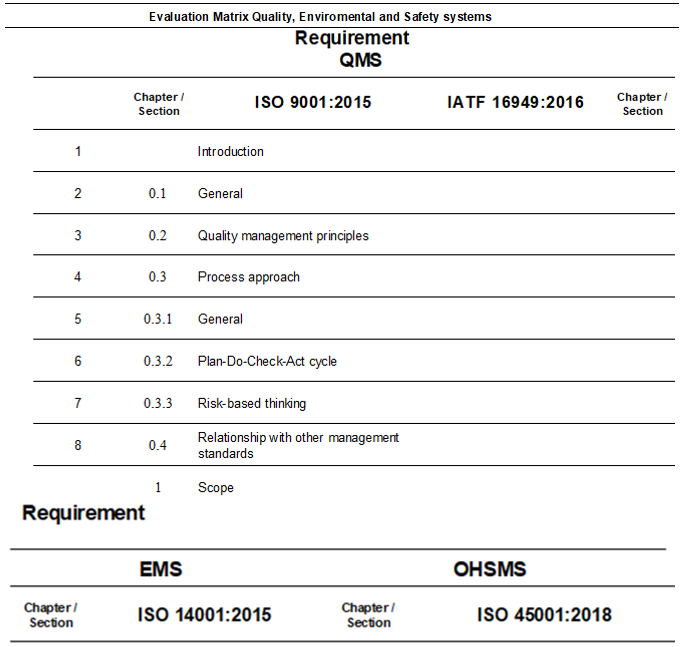 Evaluation Matrix Quality, Enviromental and Safety systems

Requirement
QMS

| | Chapter / Section | ISO 9001:2015 | IATF 16949:2016 | Chapter / Section |
|---|---|---|---|---|
| 1 | | Introduction | | |
| 2 | 0.1 | General | | |
| 3 | 0.2 | Quality management principles | | |
| 4 | 0.3 | Process approach | | |
| 5 | 0.3.1 | General | | |
| 6 | 0.3.2 | Plan-Do-Check-Act cycle | | |
| 7 | 0.3.3 | Risk-based thinking | | |
| 8 | 0.4 | Relationship with other management standards | | |
| | 1 | Scope | | |

Requirement

| EMS | | OHSMS | |
|---|---|---|---|
| Chapter / Section | ISO 14001:2015 | Chapter / Section | ISO 45001:2018 |